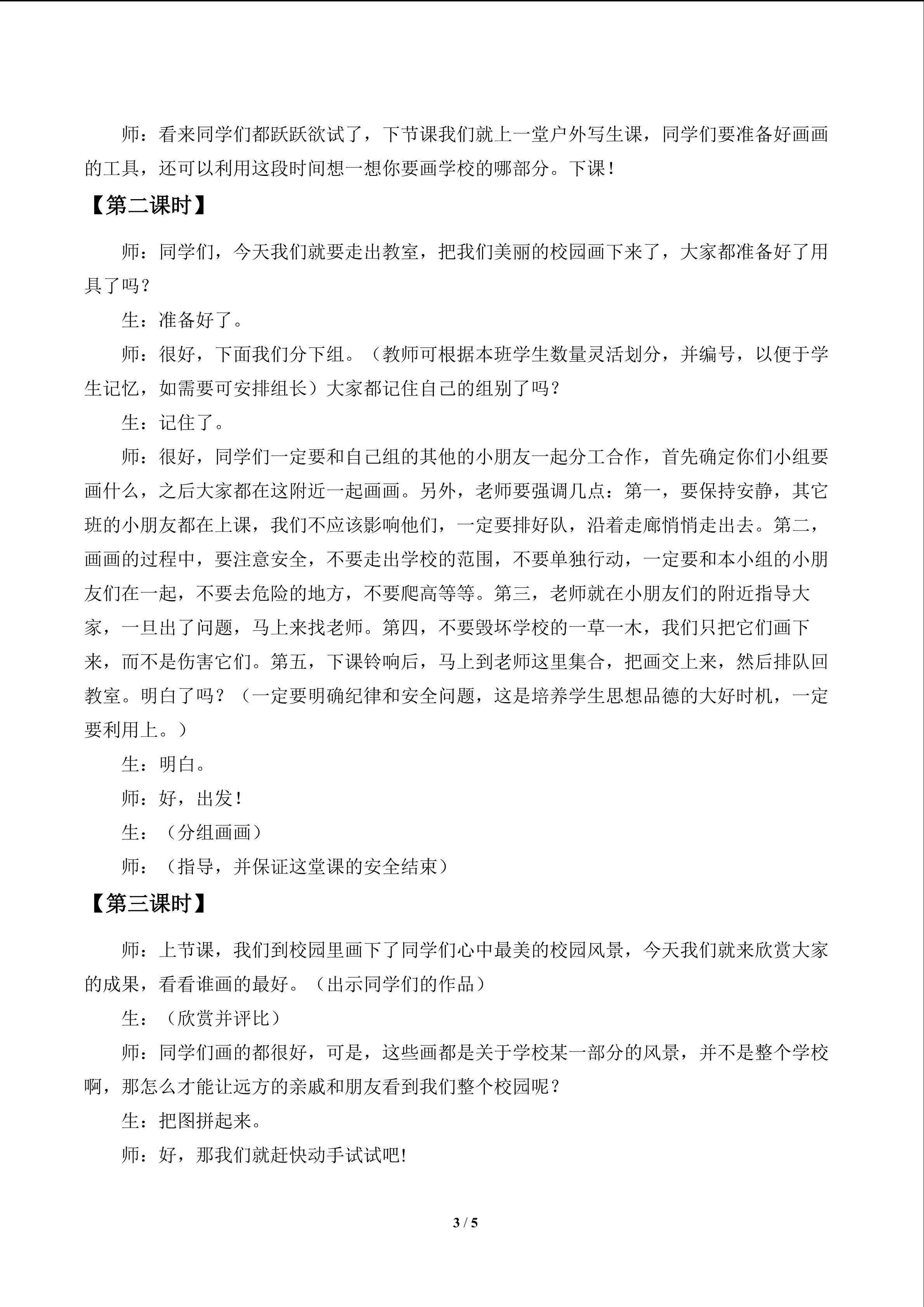 师：看来同学们都跃跃欲试了，下节课我们就上一堂户外写生课，同学们要准备好画画的工具，还可以利用这段时间想一想你要画学校的哪部分。下课！

【第二课时】

师：同学们，今天我们就要走出教室，把我们美丽的校园画下来了，大家都准备好了用具了吗？

生：准备好了。

师：很好，下面我们分下组。（教师可根据本班学生数量灵活划分，并编号，以便于学生记忆，如需要可安排组长）大家都记住自己的组别了吗？

生：记住了。

师：很好，同学们一定要和自己组的其他的小朋友一起分工合作，首先确定你们小组要画什么，之后大家都在这附近一起画画。另外，老师要强调几点：第一，要保持安静，其它班的小朋友都在上课，我们不应该影响他们，一定要排好队，沿着走廊悄悄走出去。第二，画画的过程中，要注意安全，不要走出学校的范围，不要单独行动，一定要和本小组的小朋友们在一起，不要去危险的地方，不要爬高等等。第三，老师就在小朋友们的附近指导大家，一旦出了问题，马上来找老师。第四，不要毁坏学校的一草一木，我们只把它们画下来，而不是伤害它们。第五，下课铃响后，马上到老师这里集合，把画交上来，然后排队回教室。明白了吗？（一定要明确纪律和安全问题，这是培养学生思想品德的大好时机，一定要利用上。）

生：明白。

师：好，出发！

生：（分组画画）

师：（指导，并保证这堂课的安全结束）

【第三课时】

师：上节课，我们到校园里画下了同学们心中最美的校园风景，今天我们就来欣赏大家的成果，看看谁画的最好。（出示同学们的作品）

生：（欣赏并评比）

师：同学们画的都很好，可是，这些画都是关于学校某一部分的风景，并不是整个学校啊，那怎么才能让远方的亲戚和朋友看到我们整个校园呢？

生：把图拼起来。

师：好，那我们就赶快动手试试吧!

3 / 5